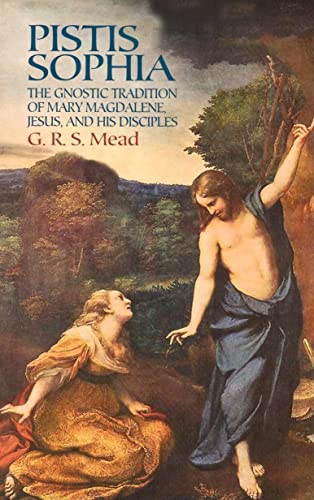 PISTIS SOPHIA

THE GNOSTIC TRADITION OF MARY MAGDALENE, JESUS, AND HIS DISCIPLES

G. R. S. Mead